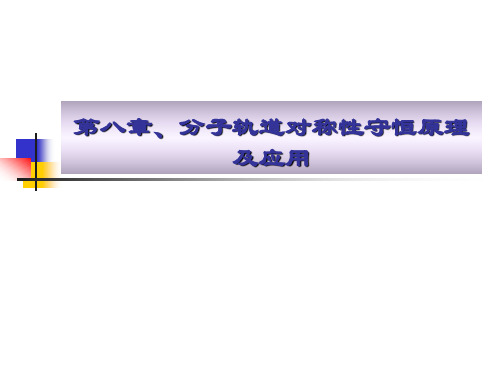 第八章、分子轨道对称性守恒原理及应用